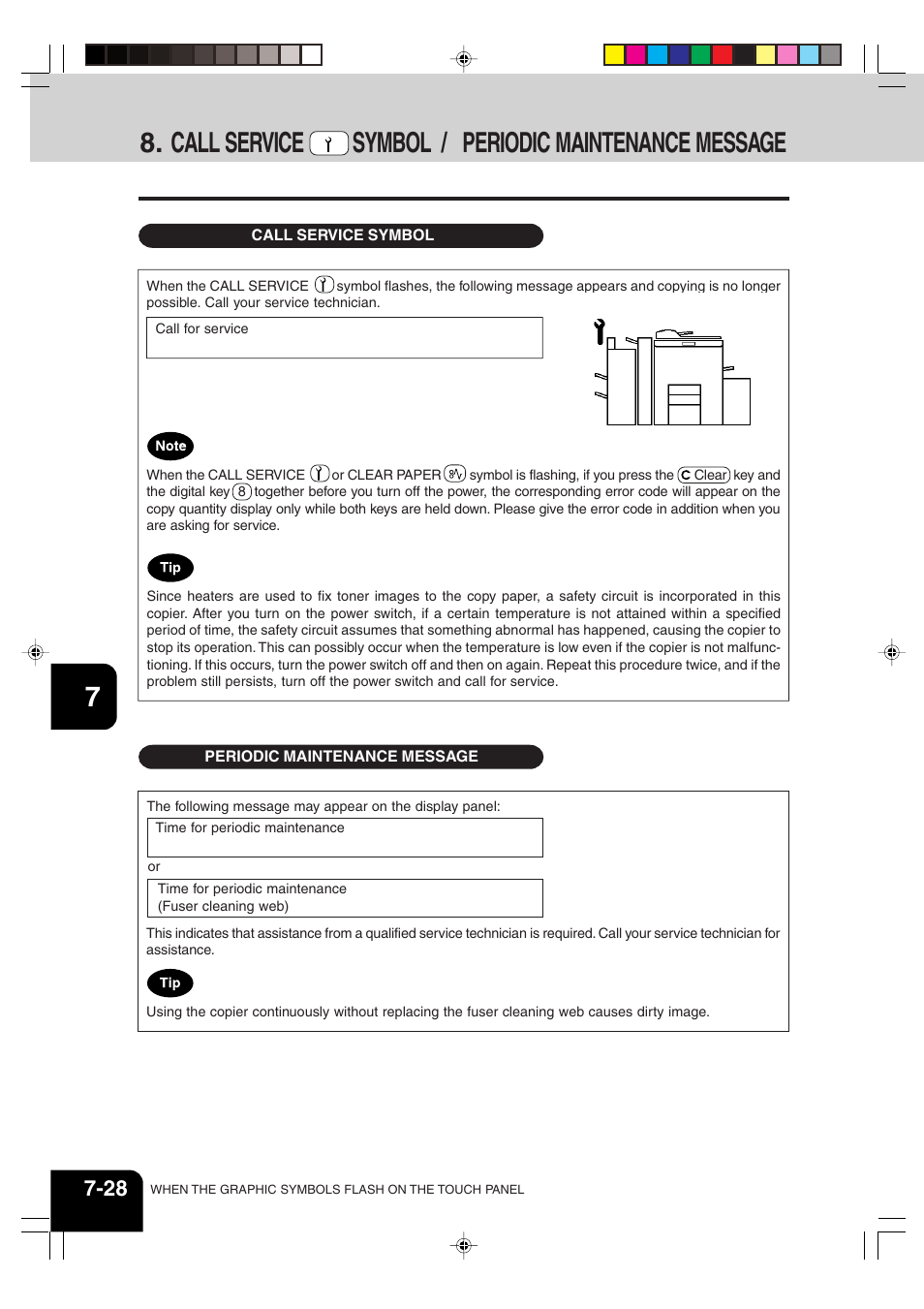 8. CALL SERVICE SYMBOL / PERIODIC MAINTENANCE MESSAGE

CALL SERVICE SYMBOL

When the CALL SERVICE symbol flashes, the following message appears and copying is no longer possible. Call your service technician.

Call for service

Note

When the CALL SERVICE or CLEAR PAPER symbol is flashing, if you press the C Clear key and the digital key 8 together before you turn off the power, the corresponding error code will appear on the copy quantity display only while both keys are held down. Please give the error code in addition when you are asking for service.

Tip

Since heaters are used to fix toner images to the copy paper, a safety circuit is incorporated in this copier. After you turn on the power switch, if a certain temperature is not attained within a specified period of time, the safety circuit assumes that something abnormal has happened, causing the copier to stop its operation. This can possibly occur when the temperature is low even if the copier is not malfunctioning. If this occurs, turn the power switch off and then on again. Repeat this procedure twice, and if the problem still persists, turn off the power switch and call for service.

7

PERIODIC MAINTENANCE MESSAGE

The following message may appear on the display panel:

Time for periodic maintenance

or

Time for periodic maintenance
(Fuser cleaning web)

This indicates that assistance from a qualified service technician is required. Call your service technician for assistance.

Tip

Using the copier continuously without replacing the fuser cleaning web causes dirty image.

7-28 WHEN THE GRAPHIC SYMBOLS FLASH ON THE TOUCH PANEL